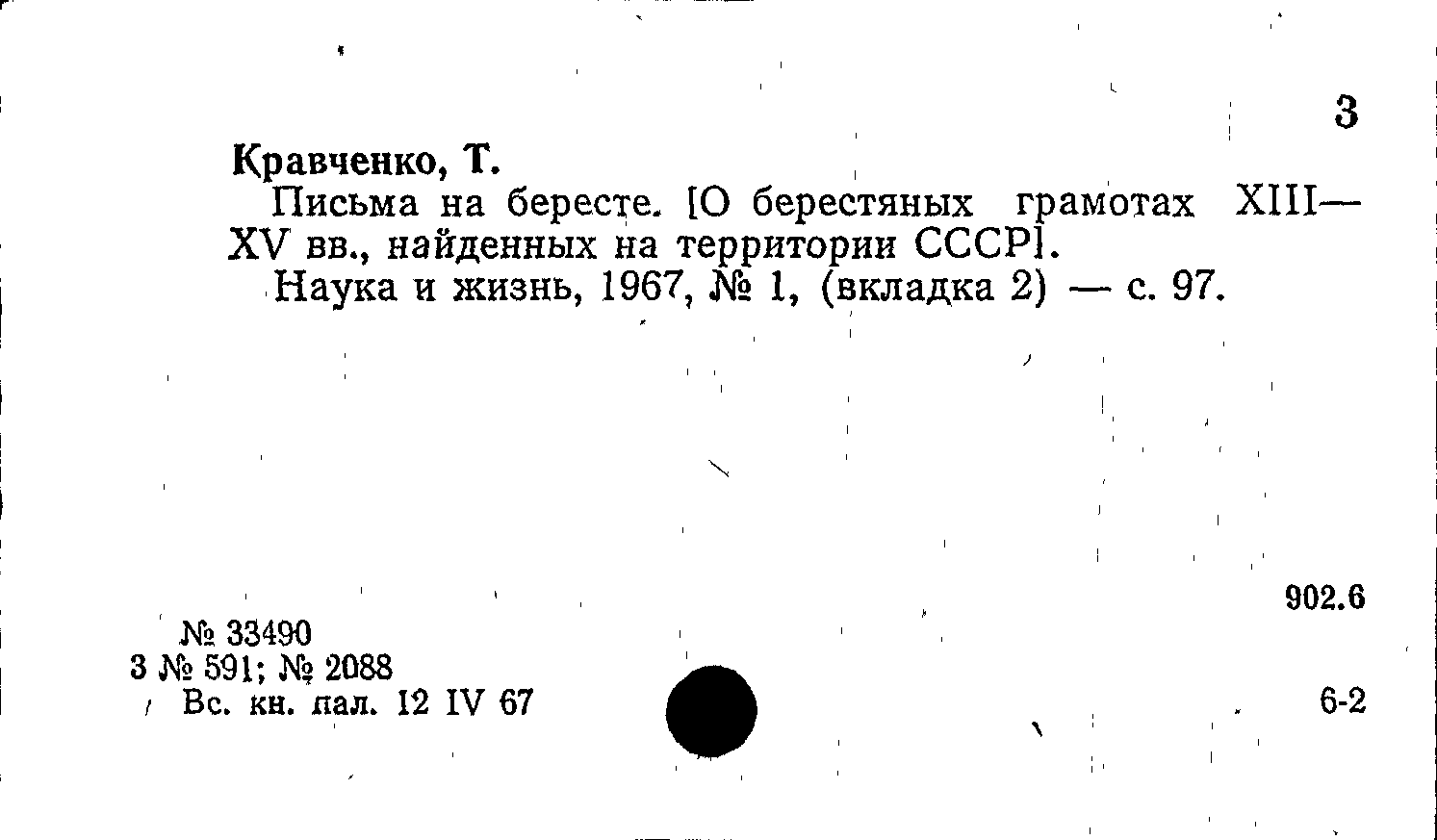 3

Кравченко, Т.

Письма на бересте. [О берестяных грамотах XIII—XV вв., найденных на территории СССР].

Наука и жизнь, 1967, № 1, (вкладка 2) — с. 97.

902.6

№ 33490
3 № 591; № 2088
Вс. кн. пал. 12 IV 67

6-2